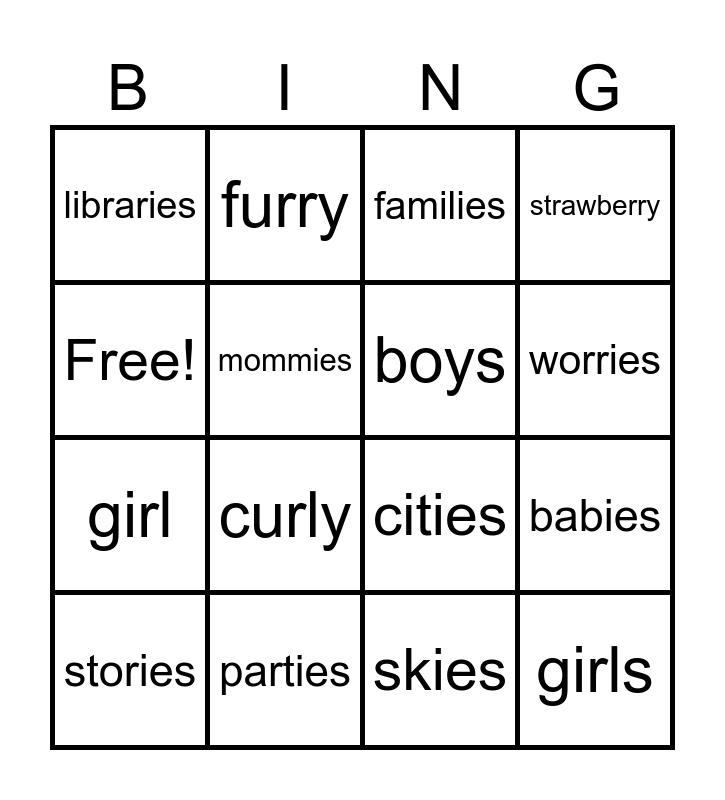 | B | I | N | G |
|---|---|---|---|
| libraries | furry | families | strawberry |
| Free! | mommies | boys | worries |
| girl | curly | cities | babies |
| stories | parties | skies | girls |